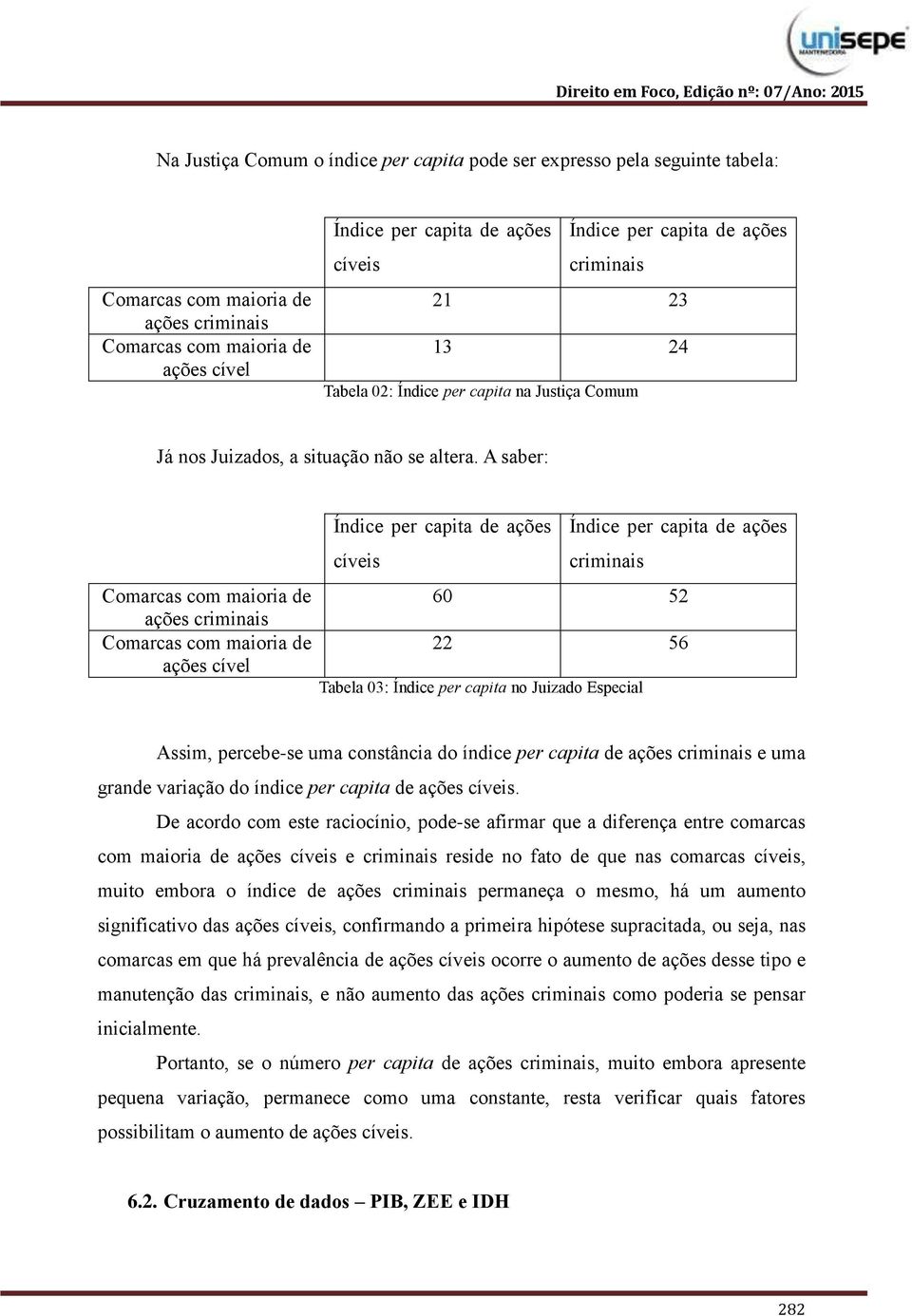 unisepe
MANTENEDORA

Direito em Foco, Edição nº: 07/Ano: 2015

Na Justiça Comum o índice per capita pode ser expresso pela seguinte tabela:

| | Índice per capita de ações cíveis | Índice per capita de ações criminais |
|---|---|---|
| Comarcas com maioria de ações criminais | 21 | 23 |
| Comarcas com maioria de ações cível | 13 | 24 |

Tabela 02: Índice per capita na Justiça Comum

Já nos Juizados, a situação não se altera. A saber:

| | Índice per capita de ações cíveis | Índice per capita de ações criminais |
|---|---|---|
| Comarcas com maioria de ações criminais | 60 | 52 |
| Comarcas com maioria de ações cível | 22 | 56 |

Tabela 03: Índice per capita no Juizado Especial

Assim, percebe-se uma constância do índice per capita de ações criminais e uma grande variação do índice per capita de ações cíveis.

De acordo com este raciocínio, pode-se afirmar que a diferença entre comarcas com maioria de ações cíveis e criminais reside no fato de que nas comarcas cíveis, muito embora o índice de ações criminais permaneça o mesmo, há um aumento significativo das ações cíveis, confirmando a primeira hipótese supracitada, ou seja, nas comarcas em que há prevalência de ações cíveis ocorre o aumento de ações desse tipo e manutenção das criminais, e não aumento das ações criminais como poderia se pensar inicialmente.

Portanto, se o número per capita de ações criminais, muito embora apresente pequena variação, permanece como uma constante, resta verificar quais fatores possibilitam o aumento de ações cíveis.

6.2. Cruzamento de dados – PIB, ZEE e IDH

282